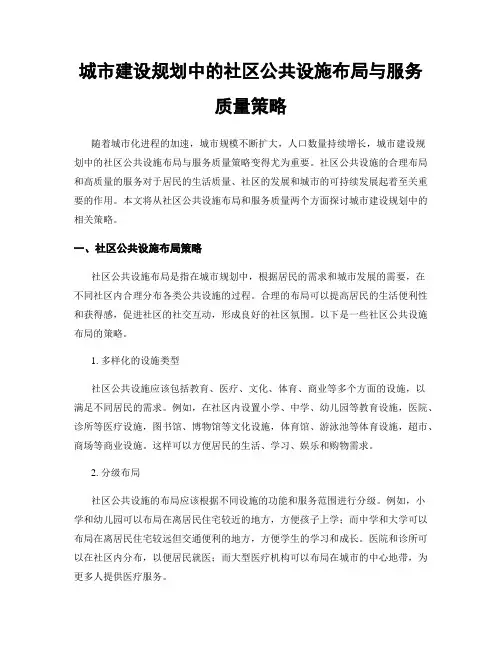 城市建设规划中的社区公共设施布局与服务质量策略

随着城市化进程的加速，城市规模不断扩大，人口数量持续增长，城市建设规划中的社区公共设施布局与服务质量策略变得尤为重要。社区公共设施的合理布局和高质量的服务对于居民的生活质量、社区的发展和城市的可持续发展起着至关重要的作用。本文将从社区公共设施布局和服务质量两个方面探讨城市建设规划中的相关策略。

一、社区公共设施布局策略

社区公共设施布局是指在城市规划中，根据居民的需求和城市发展的需要，在不同社区内合理分布各类公共设施的过程。合理的布局可以提高居民的生活便利性和获得感，促进社区的社交互动，形成良好的社区氛围。以下是一些社区公共设施布局的策略。

1. 多样化的设施类型

社区公共设施应该包括教育、医疗、文化、体育、商业等多个方面的设施，以满足不同居民的需求。例如，在社区内设置小学、中学、幼儿园等教育设施，医院、诊所等医疗设施，图书馆、博物馆等文化设施，体育馆、游泳池等体育设施，超市、商场等商业设施。这样可以方便居民的生活、学习、娱乐和购物需求。

2. 分级布局

社区公共设施的布局应该根据不同设施的功能和服务范围进行分级。例如，小学和幼儿园可以布局在离居民住宅较近的地方，方便孩子上学；而中学和大学可以布局在离居民住宅较远但交通便利的地方，方便学生的学习和成长。医院和诊所可以在社区内分布，以便居民就医；而大型医疗机构可以布局在城市的中心地带，为更多人提供医疗服务。